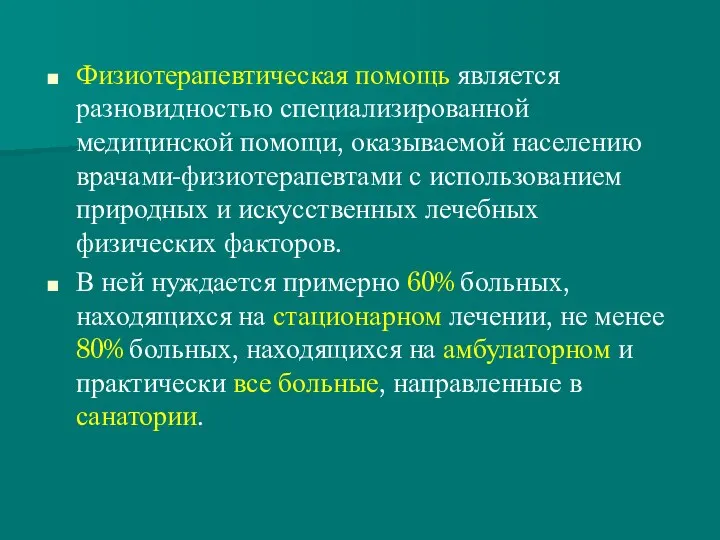 Физиотерапевтическая помощь является разновидностью специализированной медицинской помощи, оказываемой населению врачами-физиотерапевтами с использованием природных и искусственных лечебных физических факторов.

В ней нуждается примерно 60% больных, находящихся на стационарном лечении, не менее 80% больных, находящихся на амбулаторном и практически все больные, направленные в санатории.